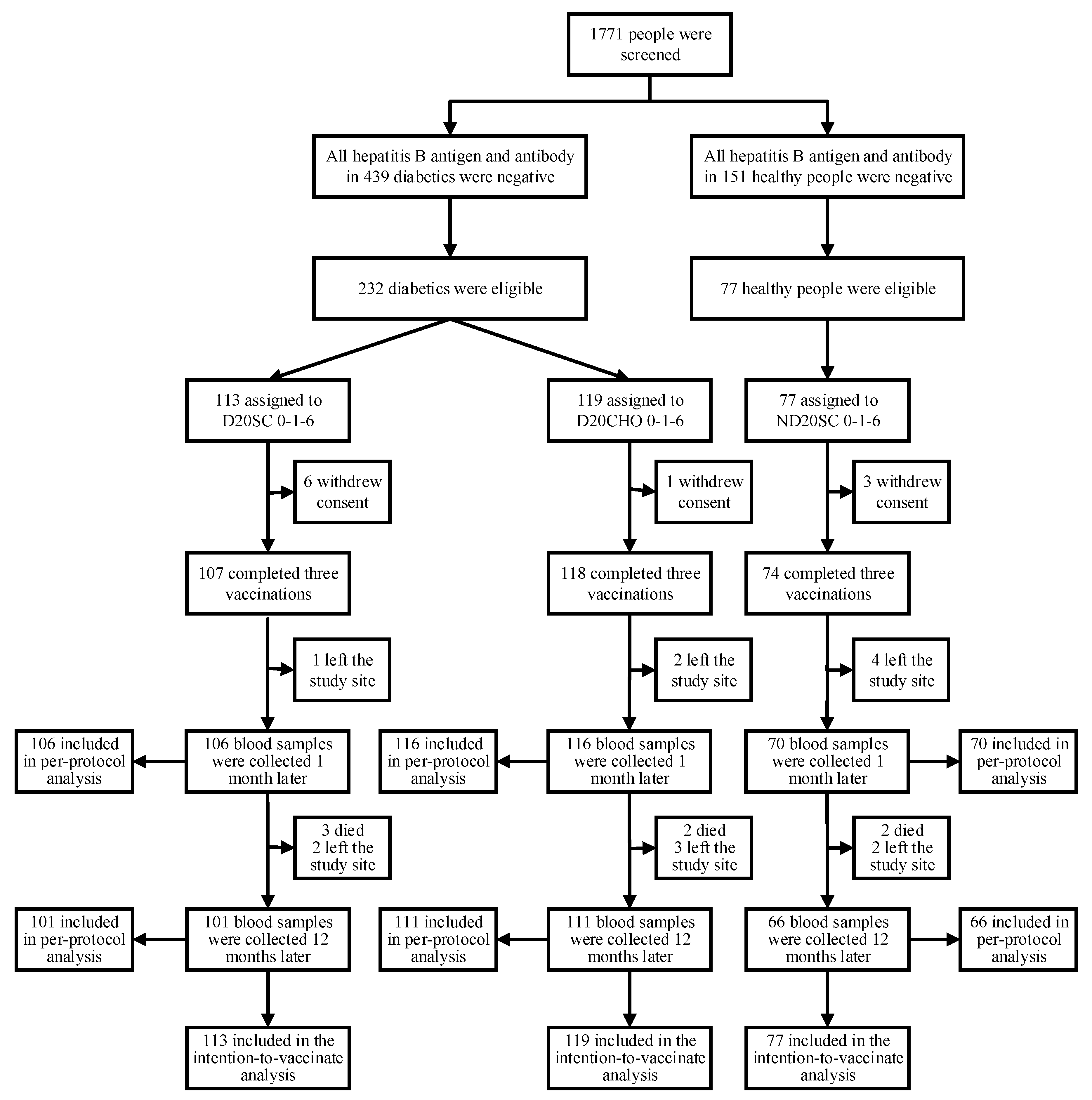 1771 people were screened

All hepatitis B antigen and antibody in 439 diabetics were negative

All hepatitis B antigen and antibody in 151 healthy people were negative

232 diabetics were eligible

77 healthy people were eligible

113 assigned to D20SC 0-1-6

119 assigned to D20CHO 0-1-6

77 assigned to ND20SC 0-1-6

6 withdrew consent

1 withdrew consent

3 withdrew consent

107 completed three vaccinations

118 completed three vaccinations

74 completed three vaccinations

1 left the study site

2 left the study site

4 left the study site

106 included in per-protocol analysis

106 blood samples were collected 1 month later

116 included in per-protocol analysis

116 blood samples were collected 1 month later

70 blood samples were collected 1 month later

70 included in per-protocol analysis

3 died 2 left the study site

2 died 3 left the study site

2 died 2 left the study site

101 included in per-protocol analysis

101 blood samples were collected 12 months later

111 included in per-protocol analysis

111 blood samples were collected 12 months later

66 blood samples were collected 12 months later

66 included in per-protocol analysis

113 included in the intention-to-vaccinate analysis

119 included in the intention-to-vaccinate analysis

77 included in the intention-to-vaccinate analysis